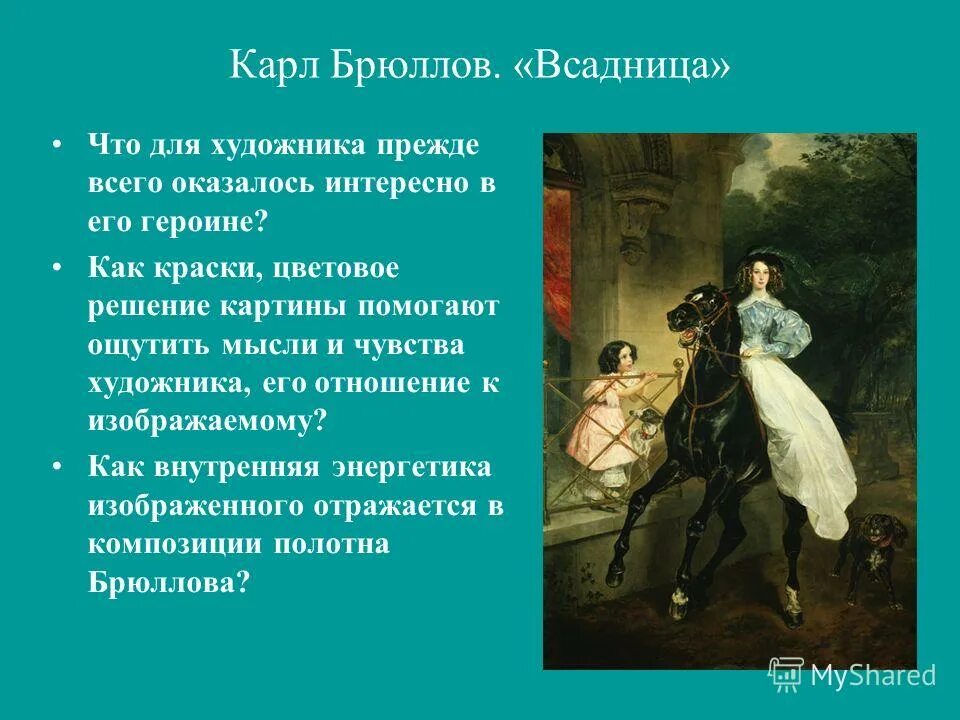 Карл Брюллов. «Всадница»

• Что для художника прежде всего оказалось интересно в его героине?

• Как краски, цветовое решение картины помогают ощутить мысли и чувства художника, его отношение к изображаемому?

• Как внутренняя энергетика изображенного отражается в композиции полотна Брюллова?

MyShared